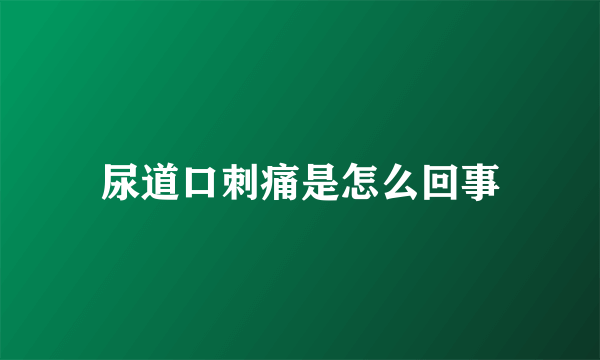 尿道口刺痛是怎么回事